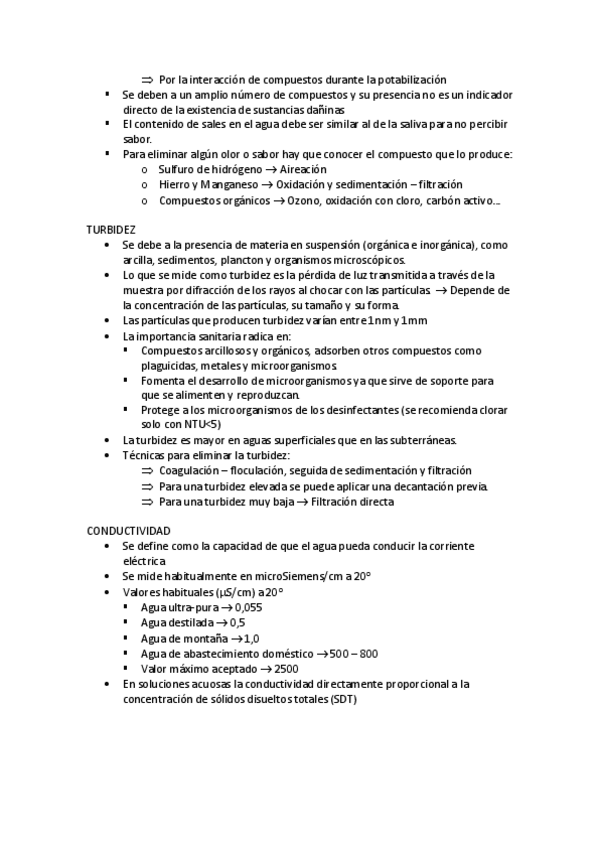 ⇒ Por la interacción de compuestos durante la potabilización
▪ Se deben a un amplio número de compuestos y su presencia no es un indicador directo de la existencia de sustancias dañinas
▪ El contenido de sales en el agua debe ser similar al de la saliva para no percibir sabor.
▪ Para eliminar algún olor o sabor hay que conocer el compuesto que lo produce:
o Sulfuro de hidrógeno → Aireación
o Hierro y Manganeso → Oxidación y sedimentación – filtración
o Compuestos orgánicos → Ozono, oxidación con cloro, carbón activo…

TURBIDEZ
• Se debe a la presencia de materia en suspensión (orgánica e inorgánica), como arcilla, sedimentos, plancton y organismos microscópicos.
• Lo que se mide como turbidez es la pérdida de luz transmitida a través de la muestra por difracción de los rayos al chocar con las partículas → Depende de la concentración de las partículas, su tamaño y su forma.
• Las partículas que producen turbidez varían entre 1nm y 1mm
• La importancia sanitaria radica en:
▪ Compuestos arcillosos y orgánicos, adsorben otros compuestos como plaguicidas, metales y microorganismos.
▪ Fomenta el desarrollo de microorganismos ya que sirve de soporte para que se alimenten y reproduzcan.
▪ Protege a los microorganismos de los desinfectantes (se recomienda clorar solo con NTU<5)
• La turbidez es mayor en aguas superficiales que en las subterráneas.
• Técnicas para eliminar la turbidez:
⇒ Coagulación – floculación, seguida de sedimentación y filtración
⇒ Para una turbidez elevada se puede aplicar una decantación previa.
⇒ Para una turbidez muy baja → Filtración directa

CONDUCTIVIDAD
• Se define como la capacidad de que el agua pueda conducir la corriente eléctrica
• Se mide habitualmente en microSiemens/cm a 20°
• Valores habituales (μS/cm) a 20°
▪ Agua ultra-pura → 0,055
▪ Agua destilada → 0,5
▪ Agua de montaña → 1,0
▪ Agua de abastecimiento doméstico → 500 – 800
▪ Valor máximo aceptado → 2500
• En soluciones acuosas la conductividad directamente proporcional a la concentración de sólidos disueltos totales (SDT)